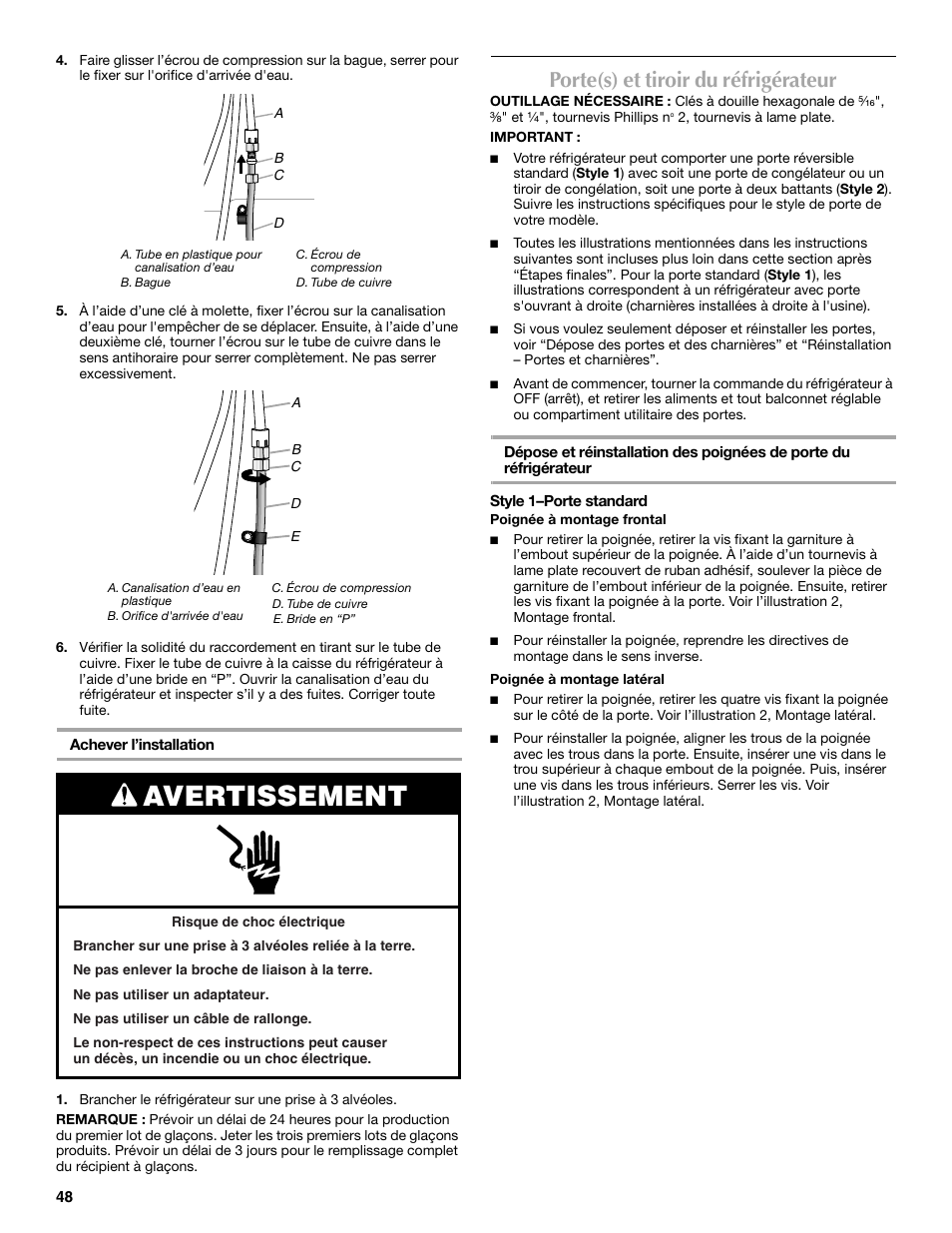 4. Faire glisser l'écrou de compression sur la bague, serrer pour le fixer sur l'orifice d'arrivée d'eau.

A
B
C
D

A. Tube en plastique pour canalisation d'eau
B. Bague
C. Écrou de compression
D. Tube de cuivre

5. À l'aide d'une clé à molette, fixer l'écrou sur la canalisation d'eau pour l'empêcher de se déplacer. Ensuite, à l'aide d'une deuxième clé, tourner l'écrou sur le tube de cuivre dans le sens antihoraire pour serrer complètement. Ne pas serrer excessivement.

A
B
C
D
E

A. Canalisation d'eau en plastique
B. Orifice d'arrivée d'eau
C. Écrou de compression
D. Tube de cuivre
E. Bride en "P"

6. Vérifier la solidité du raccordement en tirant sur le tube de cuivre. Fixer le tube de cuivre à la caisse du réfrigérateur à l'aide d'une bride en "P". Ouvrir la canalisation d'eau du réfrigérateur et inspecter s'il y a des fuites. Corriger toute fuite.

Achever l'installation

AVERTISSEMENT

Risque de choc électrique

Brancher sur une prise à 3 alvéoles reliée à la terre.

Ne pas enlever la broche de liaison à la terre.

Ne pas utiliser un adaptateur.

Ne pas utiliser un câble de rallonge.

Le non-respect de ces instructions peut causer un décès, un incendie ou un choc électrique.

1. Brancher le réfrigérateur sur une prise à 3 alvéoles.

REMARQUE : Prévoir un délai de 24 heures pour la production du premier lot de glaçons. Jeter les trois premiers lots de glaçons produits. Prévoir un délai de 3 jours pour le remplissage complet du récipient à glaçons.

48

Porte(s) et tiroir du réfrigérateur

OUTILLAGE NÉCESSAIRE : Clés à douille hexagonale de $\frac{5}{16}$", $\frac{3}{8}$" et $\frac{1}{4}$", tournevis Phillips n° 2, tournevis à lame plate.

IMPORTANT :

■ Votre réfrigérateur peut comporter une porte réversible standard (Style 1) avec soit une porte de congélateur ou un tiroir de congélation, soit une porte à deux battants (Style 2). Suivre les instructions spécifiques pour le style de porte de votre modèle.

■ Toutes les illustrations mentionnées dans les instructions suivantes sont incluses plus loin dans cette section après "Étapes finales". Pour la porte standard (Style 1), les illustrations correspondent à un réfrigérateur avec porte s'ouvrant à droite (charnières installées à droite à l'usine).

■ Si vous voulez seulement déposer et réinstaller les portes, voir "Dépose des portes et des charnières" et "Réinstallation – Portes et charnières".

■ Avant de commencer, tourner la commande du réfrigérateur à OFF (arrêt), et retirer les aliments et tout balconnet réglable ou compartiment utilitaire des portes.

Dépose et réinstallation des poignées de porte du réfrigérateur

Style 1–Porte standard
Poignée à montage frontal

■ Pour retirer la poignée, retirer la vis fixant la garniture à l'embout supérieur de la poignée. À l'aide d'un tournevis à lame plate recouvert de ruban adhésif, soulever la pièce de garniture de l'embout inférieur de la poignée. Ensuite, retirer les vis fixant la poignée à la porte. Voir l'illustration 2, Montage frontal.

■ Pour réinstaller la poignée, reprendre les directives de montage dans le sens inverse.

Poignée à montage latéral

■ Pour retirer la poignée, retirer les quatre vis fixant la poignée sur le côté de la porte. Voir l'illustration 2, Montage latéral.

■ Pour réinstaller la poignée, aligner les trous de la poignée avec les trous dans la porte. Ensuite, insérer une vis dans le trou supérieur à chaque embout de la poignée. Puis, insérer une vis dans les trous inférieurs. Serrer les vis. Voir l'illustration 2, Montage latéral.